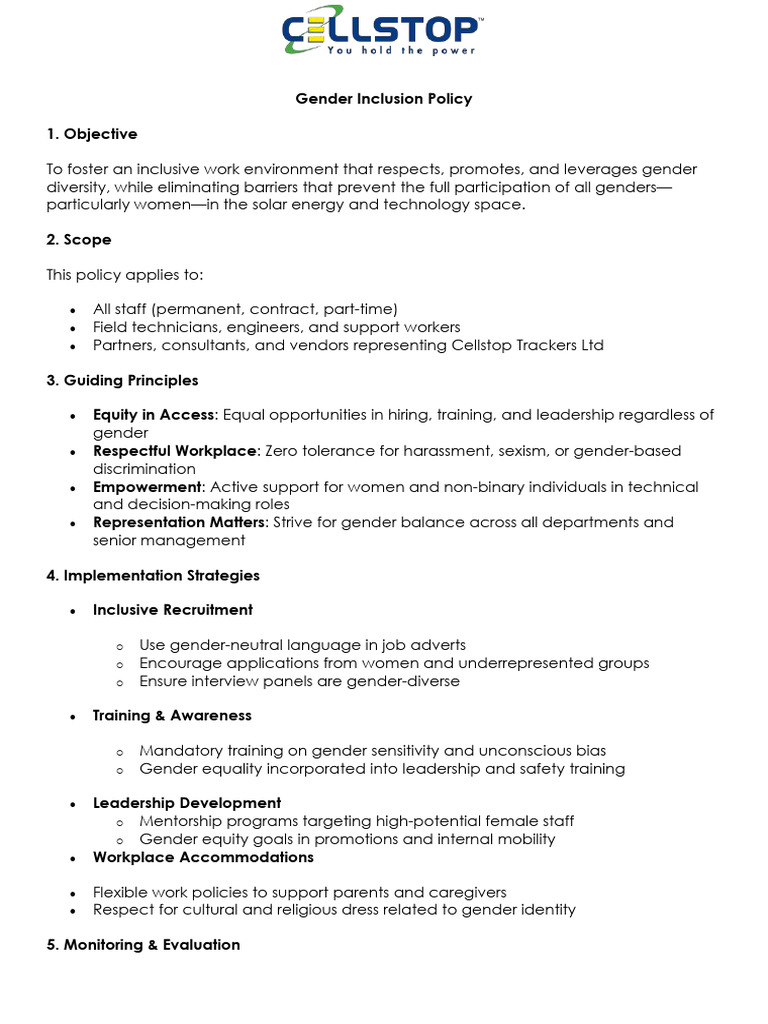 CELLSTOP™
You hold the power

Gender Inclusion Policy

1. Objective

To foster an inclusive work environment that respects, promotes, and leverages gender diversity, while eliminating barriers that prevent the full participation of all genders—particularly women—in the solar energy and technology space.

2. Scope

This policy applies to:

• All staff (permanent, contract, part-time)
• Field technicians, engineers, and support workers
• Partners, consultants, and vendors representing Cellstop Trackers Ltd

3. Guiding Principles

• Equity in Access: Equal opportunities in hiring, training, and leadership regardless of gender
• Respectful Workplace: Zero tolerance for harassment, sexism, or gender-based discrimination
• Empowerment: Active support for women and non-binary individuals in technical and decision-making roles
• Representation Matters: Strive for gender balance across all departments and senior management

4. Implementation Strategies

• Inclusive Recruitment

o Use gender-neutral language in job adverts
o Encourage applications from women and underrepresented groups
o Ensure interview panels are gender-diverse

• Training & Awareness

o Mandatory training on gender sensitivity and unconscious bias
o Gender equality incorporated into leadership and safety training

• Leadership Development
o Mentorship programs targeting high-potential female staff
o Gender equity goals in promotions and internal mobility
• Workplace Accommodations

• Flexible work policies to support parents and caregivers
• Respect for cultural and religious dress related to gender identity

5. Monitoring & Evaluation